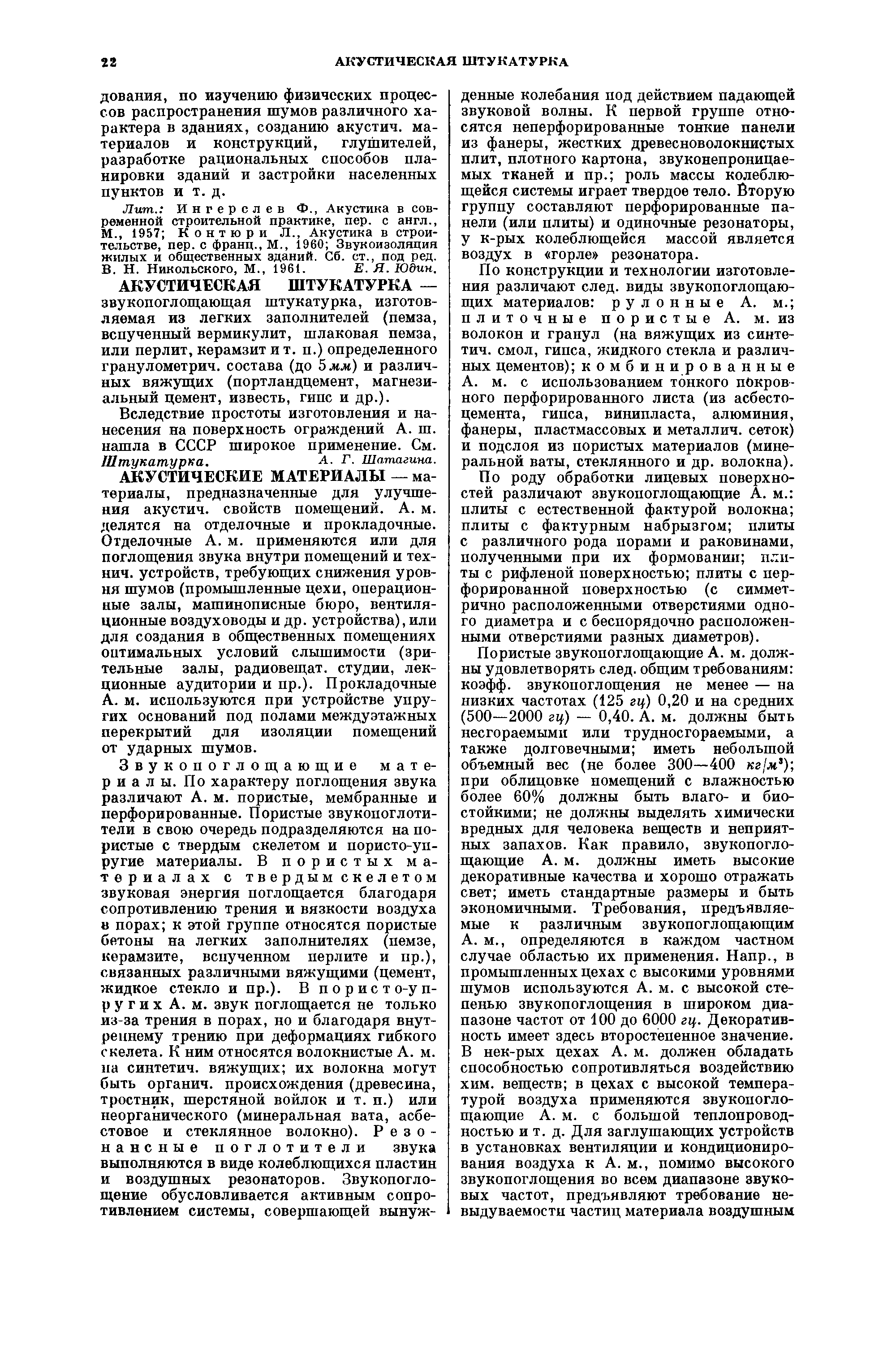 22 АКУСТИЧЕСКАЯ ШТУКАТУРКА

дования, по изучению физических процессов распространения шумов различного характера в зданиях, созданию акустич. материалов и конструкций, глушителей, разработке рациональных способов планировки зданий и застройки населенных пунктов и т. д.

Лит.: Ингерслев Ф., Акустика в современной строительной практике, пер. с англ., М., 1957; Контюри Л., Акустика в строительстве, пер. с франц., М., 1960; Звукоизоляция жилых и общественных зданий. Сб. ст., под ред. В. Н. Никольского, М., 1961. Е. Я. Юдин.

АКУСТИЧЕСКАЯ ШТУКАТУРКА — звукопоглощающая штукатурка, изготовляемая из легких заполнителей (пемза, вспученный вермикулит, шлаковая пемза, или перлит, керамзит и т. п.) определенного гранулометрич. состава (до 5 мм) и различных вяжущих (портландцемент, магнезиальный цемент, известь, гипс и др.).

Вследствие простоты изготовления и нанесения на поверхность ограждений А. ш. нашла в СССР широкое применение. См. Штукатурка. А. Г. Шатагина.

АКУСТИЧЕСКИЕ МАТЕРИАЛЫ — материалы, предназначенные для улучшения акустич. свойств помещений. А. м. делятся на отделочные и прокладочные. Отделочные А. м. применяются или для поглощения звука внутри помещений и технич. устройств, требующих снижения уровня шумов (промышленные цехи, операционные залы, машинописные бюро, вентиляционные воздуховоды и др. устройства), или для создания в общественных помещениях оптимальных условий слышимости (зрительные залы, радиовещат. студии, лекционные аудитории и пр.). Прокладочные А. м. используются при устройстве упругих оснований под полами междуэтажных перекрытий для изоляции помещений от ударных шумов.

Звукопоглощающие материалы. По характеру поглощения звука различают А. м. пористые, мембранные и перфорированные. Пористые звукопоглотители в свою очередь подразделяются на пористые с твердым скелетом и пористо-упругие материалы. В пористых материалах с твердым скелетом звуковая энергия поглощается благодаря сопротивлению трения и вязкости воздуха в порах; к этой группе относятся пористые бетоны на легких заполнителях (пемзе, керамзите, вспученном перлите и пр.), связанных различными вяжущими (цемент, жидкое стекло и пр.). В пористо-упругих А. м. звук поглощается не только из-за трения в порах, но и благодаря внутреннему трению при деформациях гибкого скелета. К ним относятся волокнистые А. м. на синтетич. вяжущих; их волокна могут быть органич. происхождения (древесина, тростник, шерстяной войлок и т. п.) или неорганического (минеральная вата, асбестовое и стеклянное волокно). Резонансные поглотители звука выполняются в виде колеблющихся пластин и воздушных резонаторов. Звукопоглощение обусловливается активным сопротивлением системы, совершающей вынужденные колебания под действием падающей звуковой волны. К первой группе относятся неперфорированные тонкие панели из фанеры, жестких древесноволокнистых плит, плотного картона, звуконепроницаемых тканей и пр.; роль массы колеблющейся системы играет твердое тело. Вторую группу составляют перфорированные панели (или плиты) и одиночные резонаторы, у к-рых колеблющейся массой является воздух в «горле» резонатора.

По конструкции и технологии изготовления различают след. виды звукопоглощающих материалов: рулонные А. м.; плиточные пористые А. м. из волокон и гранул (на вяжущих из синтетич. смол, гипса, жидкого стекла и различных цементов); комбинированные А. м. с использованием тонкого покровного перфорированного листа (из асбестоцемента, гипса, винипласта, алюминия, фанеры, пластмассовых и металлич. сеток) и подслоя из пористых материалов (минеральной ваты, стеклянного и др. волокна).

По роду обработки лицевых поверхностей различают звукопоглощающие А. м.: плиты с естественной фактурой волокна; плиты с фактурным набрызгом; плиты с различного рода порами и раковинами, полученными при их формовании; плиты с рифленой поверхностью; плиты с перфорированной поверхностью (с симметрично расположенными отверстиями одного диаметра и с беспорядочно расположенными отверстиями разных диаметров).

Пористые звукопоглощающие А. м. должны удовлетворять след. общим требованиям: коэфф. звукопоглощения не менее — на низких частотах (125 гц) 0,20 и на средних (500—2000 гц) — 0,40. А. м. должны быть несгораемыми или трудносгораемыми, а также долговечными; иметь небольшой объемный вес (не более 300—400 $кг/м^3$); при облицовке помещений с влажностью более 60% должны быть влаго- и биостойкими; не должны выделять химически вредных для человека веществ и неприятных запахов. Как правило, звукопоглощающие А. м. должны иметь высокие декоративные качества и хорошо отражать свет; иметь стандартные размеры и быть экономичными. Требования, предъявляемые к различным звукопоглощающим А. м., определяются в каждом частном случае областью их применения. Напр., в промышленных цехах с высокими уровнями шумов используются А. м. с высокой степенью звукопоглощения в широком диапазоне частот от 100 до 6000 гц. Декоративность имеет здесь второстепенное значение. В нек-рых цехах А. м. должен обладать способностью сопротивляться воздействию хим. веществ; в цехах с высокой температурой воздуха применяются звукопоглощающие А. м. с большой теплопроводностью и т. д. Для заглушающих устройств в установках вентиляции и кондиционирования воздуха к А. м., помимо высокого звукопоглощения во всем диапазоне звуковых частот, предъявляют требование невыдуваемости частиц материала воздушным